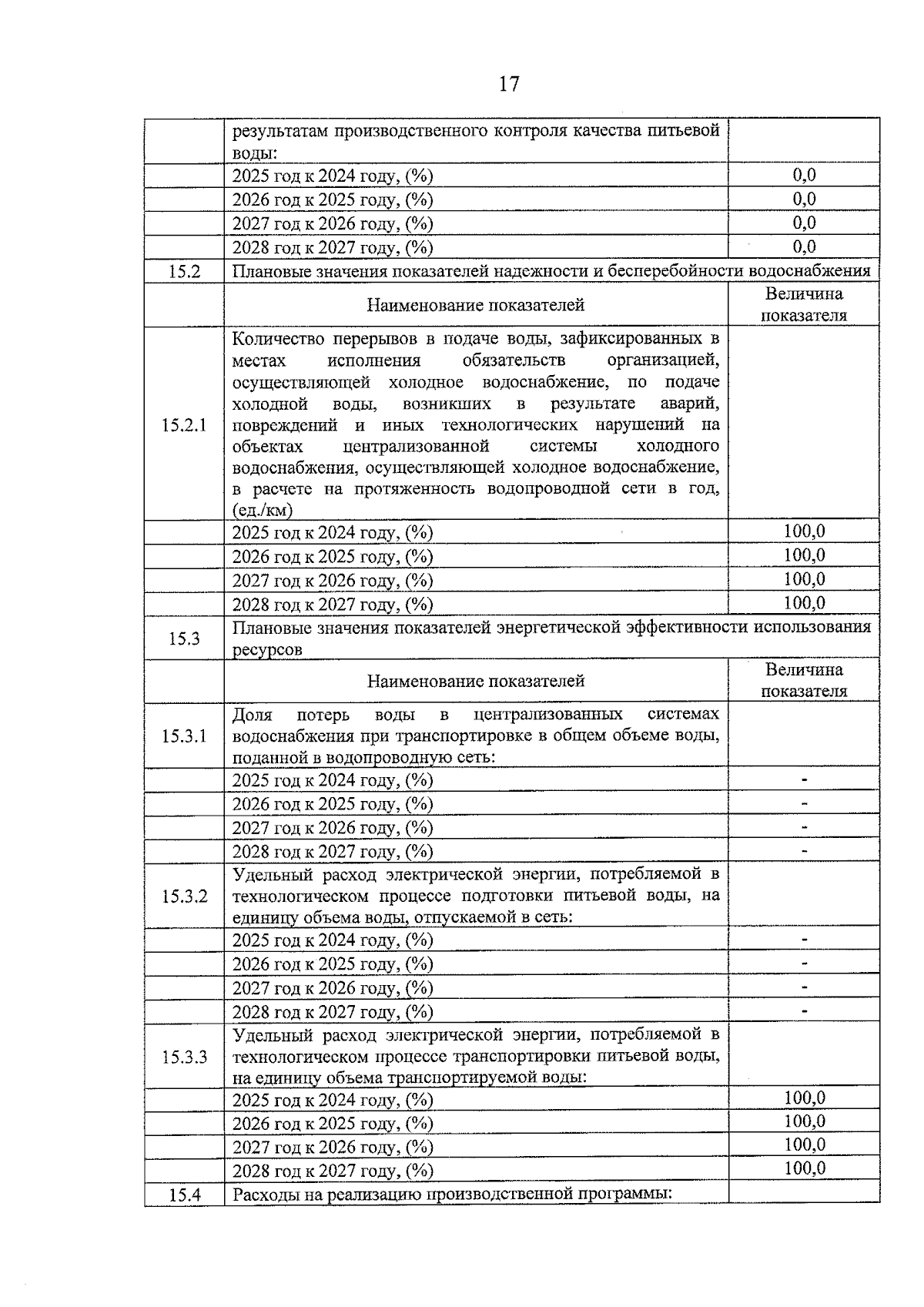 17

|  | результатам производственного контроля качества питьевой воды: |  |
|---|---|---|
|  | 2025 год к 2024 году, (%) | 0,0 |
|  | 2026 год к 2025 году, (%) | 0,0 |
|  | 2027 год к 2026 году, (%) | 0,0 |
|  | 2028 год к 2027 году, (%) | 0,0 |
| 15.2 | Плановые значения показателей надежности и бесперебойности водоснабжения |  |
|  | Наименование показателей | Величина показателя |
| 15.2.1 | Количество перерывов в подаче воды, зафиксированных в местах исполнения обязательств организацией, осуществляющей холодное водоснабжение, по подаче холодной воды, возникших в результате аварий, повреждений и иных технологических нарушений на объектах централизованной системы холодного водоснабжения, осуществляющей холодное водоснабжение, в расчете на протяженность водопроводной сети в год, (ед./км) |  |
|  | 2025 год к 2024 году, (%) | 100,0 |
|  | 2026 год к 2025 году, (%) | 100,0 |
|  | 2027 год к 2026 году, (%) | 100,0 |
|  | 2028 год к 2027 году, (%) | 100,0 |
| 15.3 | Плановые значения показателей энергетической эффективности использования ресурсов |  |
|  | Наименование показателей | Величина показателя |
| 15.3.1 | Доля потерь воды в централизованных системах водоснабжения при транспортировке в общем объеме воды, поданной в водопроводную сеть: |  |
|  | 2025 год к 2024 году, (%) | - |
|  | 2026 год к 2025 году, (%) | - |
|  | 2027 год к 2026 году, (%) | - |
|  | 2028 год к 2027 году, (%) | - |
| 15.3.2 | Удельный расход электрической энергии, потребляемой в технологическом процессе подготовки питьевой воды, на единицу объема воды, отпускаемой в сеть: |  |
|  | 2025 год к 2024 году, (%) | - |
|  | 2026 год к 2025 году, (%) | - |
|  | 2027 год к 2026 году, (%) | - |
|  | 2028 год к 2027 году, (%) | - |
| 15.3.3 | Удельный расход электрической энергии, потребляемой в технологическом процессе транспортировки питьевой воды, на единицу объема транспортируемой воды: |  |
|  | 2025 год к 2024 году, (%) | 100,0 |
|  | 2026 год к 2025 году, (%) | 100,0 |
|  | 2027 год к 2026 году, (%) | 100,0 |
|  | 2028 год к 2027 году, (%) | 100,0 |
| 15.4 | Расходы на реализацию производственной программы: |  |